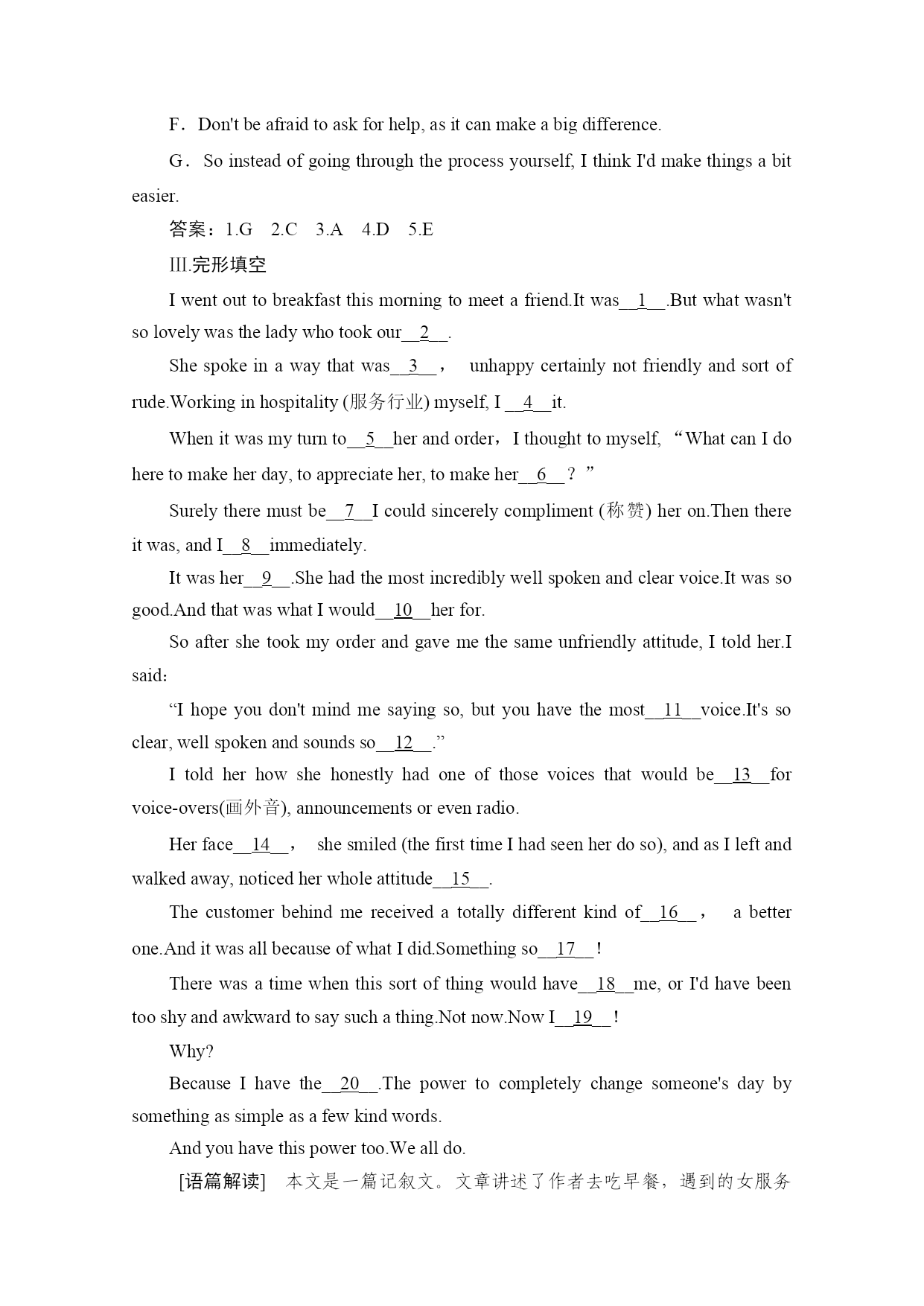 F．Don't be afraid to ask for help, as it can make a big difference.

G．So instead of going through the process yourself, I think I'd make things a bit easier.

答案：1.G　2.C　3.A　4.D　5.E

Ⅲ.完形填空

I went out to breakfast this morning to meet a friend.It was__1__.But what wasn't so lovely was the lady who took our__2__.

She spoke in a way that was__3__，　unhappy certainly not friendly and sort of rude.Working in hospitality (服务行业) myself, I __4__it.

When it was my turn to__5__her and order，I thought to myself, “What can I do here to make her day, to appreciate her, to make her__6__？”

Surely there must be__7__I could sincerely compliment (称赞) her on.Then there it was, and I__8__immediately.

It was her__9__.She had the most incredibly well spoken and clear voice.It was so good.And that was what I would__10__her for.

So after she took my order and gave me the same unfriendly attitude, I told her.I said：

“I hope you don't mind me saying so, but you have the most__11__voice.It's so clear, well spoken and sounds so__12__.”

I told her how she honestly had one of those voices that would be__13__for voice-overs(画外音), announcements or even radio.

Her face__14__，　she smiled (the first time I had seen her do so), and as I left and walked away, noticed her whole attitude__15__.

The customer behind me received a totally different kind of__16__，　a better one.And it was all because of what I did.Something so__17__！

There was a time when this sort of thing would have__18__me, or I'd have been too shy and awkward to say such a thing.Not now.Now I__19__！

Why?

Because I have the__20__.The power to completely change someone's day by something as simple as a few kind words.

And you have this power too.We all do.

[语篇解读]　本文是一篇记叙文。文章讲述了作者去吃早餐，遇到的女服务